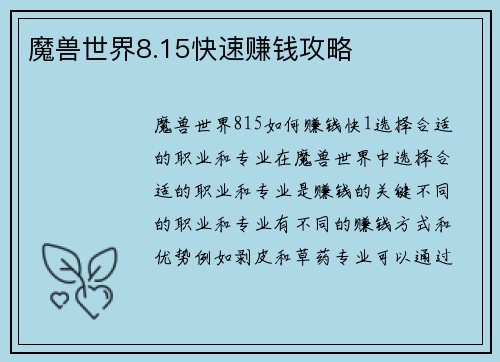 魔兽世界8.15快速赚钱攻略

魔兽世界815如何赚钱快1选择合适的职业和专业在魔兽世界中选择合适的职业和专业是赚钱的关键不同的职业和专业有不同的赚钱方式和优势例如剥皮和草药专业可以通过